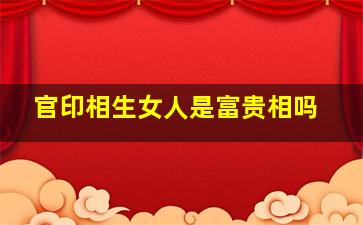 官印相生女人是富贵相吗